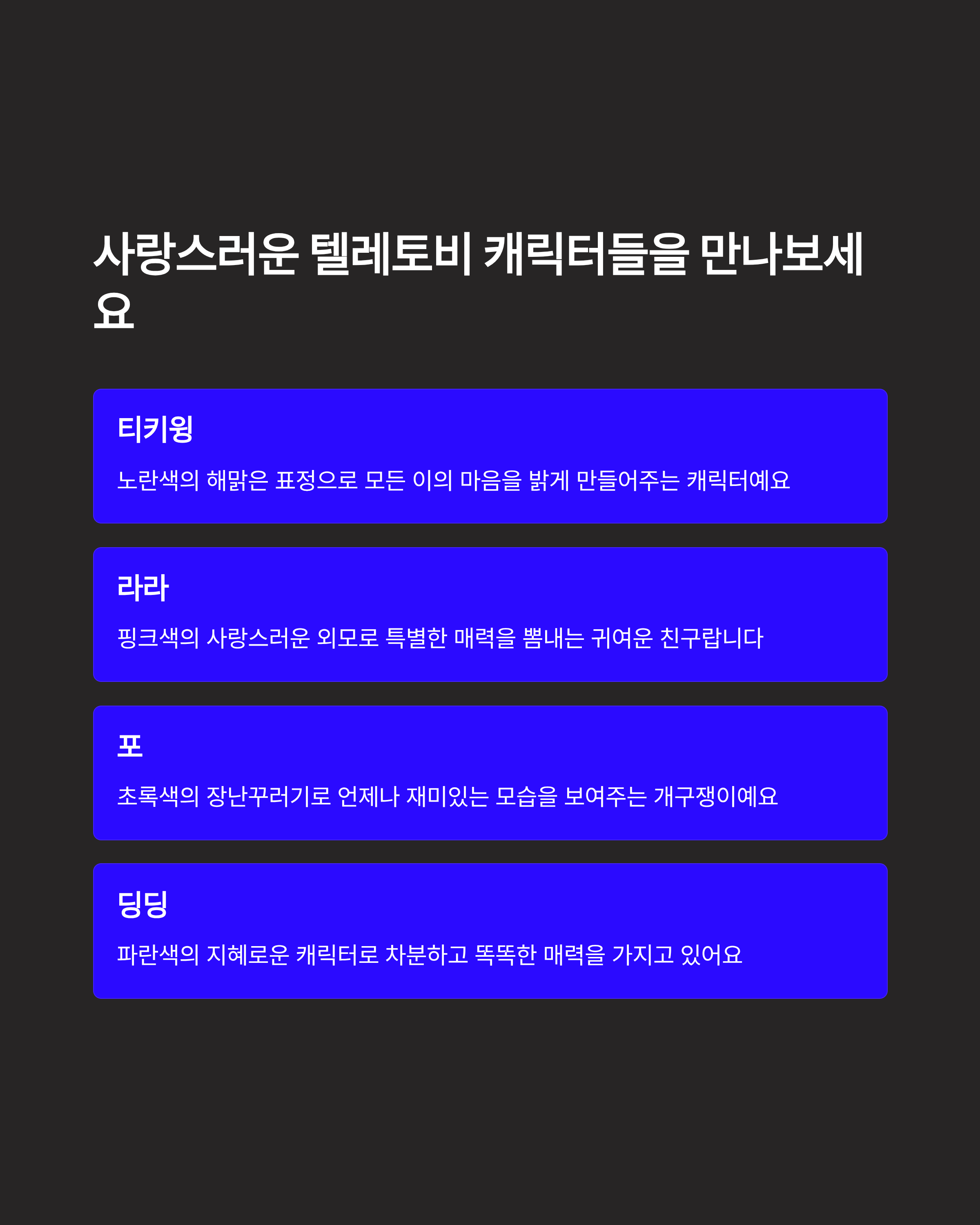 사랑스러운 텔레토비 캐릭터들을 만나보세요

티키윙

노란색의 해맑은 표정으로 모든 이의 마음을 밝게 만들어주는 캐릭터예요

라라

핑크색의 사랑스러운 외모로 특별한 매력을 뽐내는 귀여운 친구랍니다

포

초록색의 장난꾸러기로 언제나 재미있는 모습을 보여주는 개구쟁이예요

딩딩

파란색의 지혜로운 캐릭터로 차분하고 똑똑한 매력을 가지고 있어요